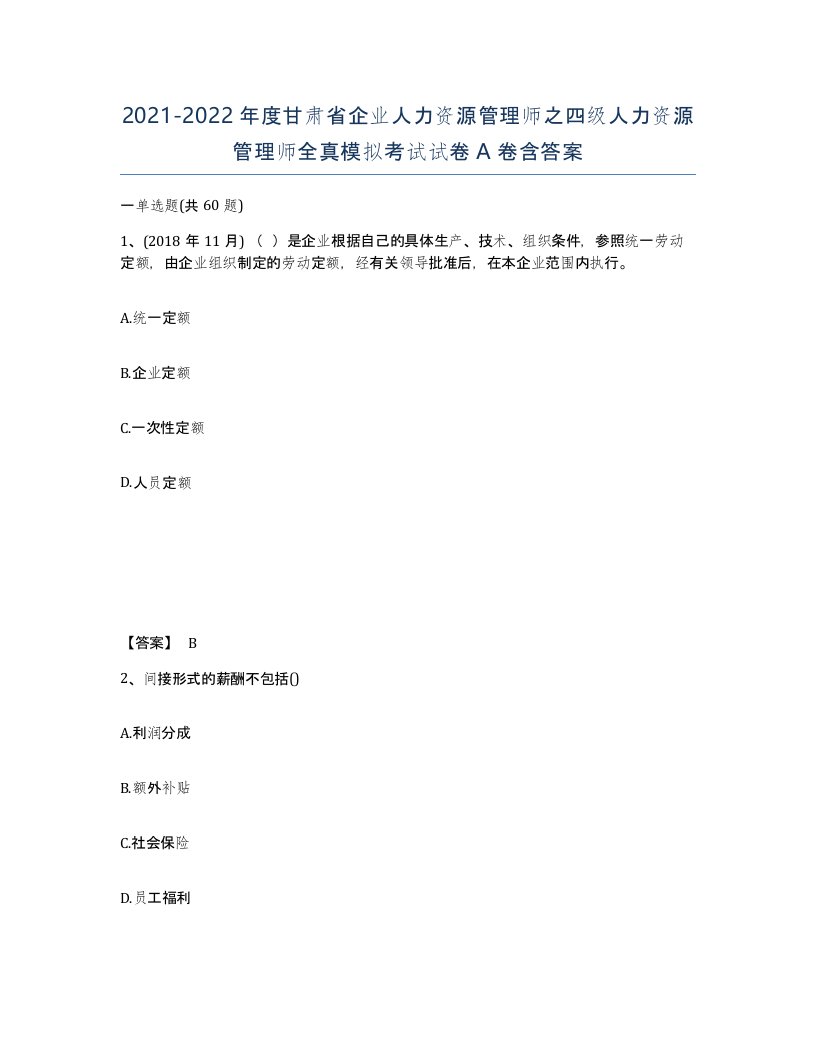 2021-2022年度甘肃省企业人力资源管理师之四级人力资源管理师全真模拟考试试卷A卷含答案

一单选题(共60题)

1、(2018年11月)（ ）是企业根据自己的具体生产、技术、组织条件，参照统一劳动定额，由企业组织制定的劳动定额，经有关领导批准后，在本企业范围内执行。

A.统一定额

B.企业定额

C.一次性定额

D.人员定额

【答案】 B

2、间接形式的薪酬不包括()

A.利润分成

B.额外补贴

C.社会保险

D.员工福利